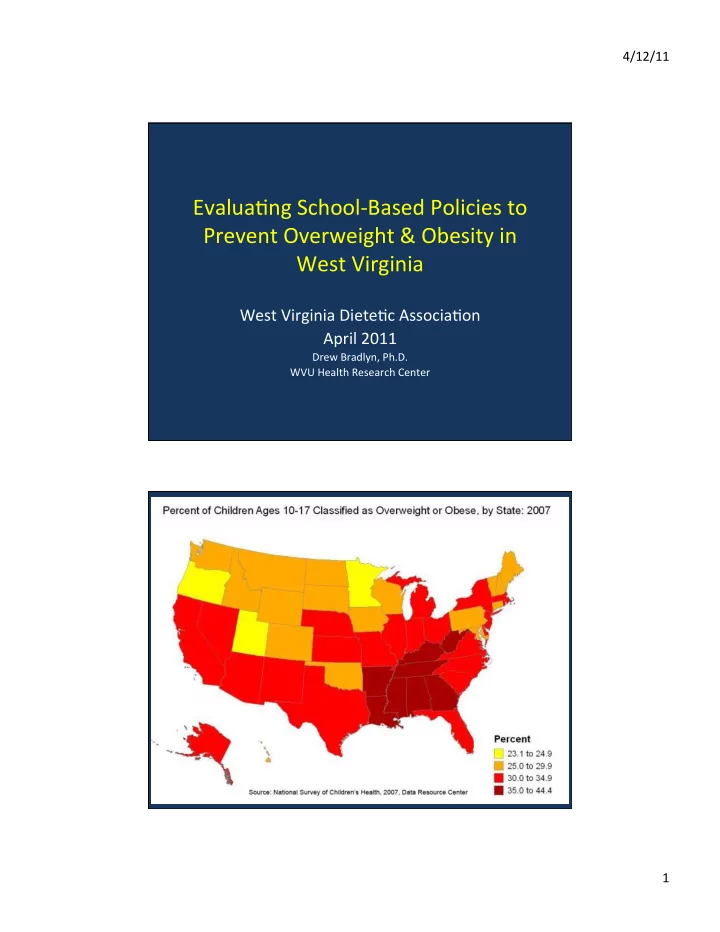 4/12/11

Evaluating School-Based Policies to Prevent Overweight & Obesity in West Virginia

West Virginia Dietetic Association
April 2011
Drew Bradlyn, Ph.D.
WVU Health Research Center

Percent of Children Ages 10-17 Classified as Overweight or Obese, by State: 2007

Percent
23.1 to 24.9
25.0 to 29.9
30.0 to 34.9
35.0 to 44.4

Source: National Survey of Children's Health, 2007, Data Resource Center

1